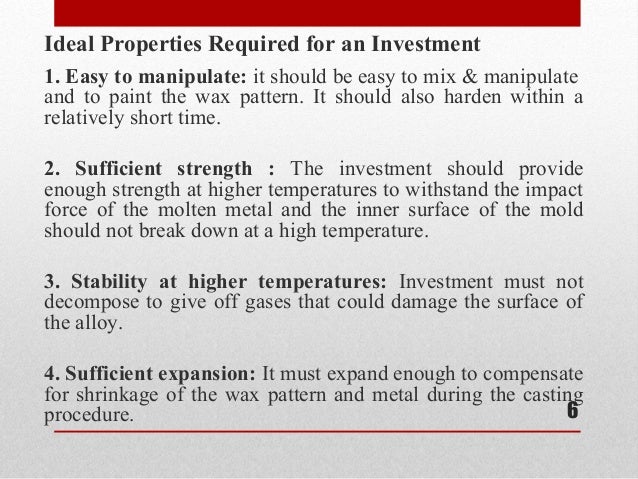 Ideal Properties Required for an Investment

1. Easy to manipulate: it should be easy to mix & manipulate and to paint the wax pattern. It should also harden within a relatively short time.

2. Sufficient strength : The investment should provide enough strength at higher temperatures to withstand the impact force of the molten metal and the inner surface of the mold should not break down at a high temperature.

3. Stability at higher temperatures: Investment must not decompose to give off gases that could damage the surface of the alloy.

4. Sufficient expansion: It must expand enough to compensate for shrinkage of the wax pattern and metal during the casting procedure.

6